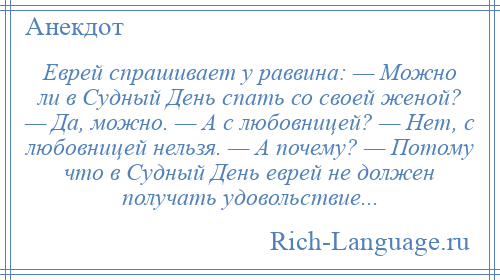 Анекдот

Еврей спрашивает у раввина: — Можно ли в Судный День спать со своей женой? — Да, можно. — А с любовницей? — Нет, с любовницей нельзя. — А почему? — Потому что в Судный День еврей не должен получать удовольствие...

Rich-Language.ru